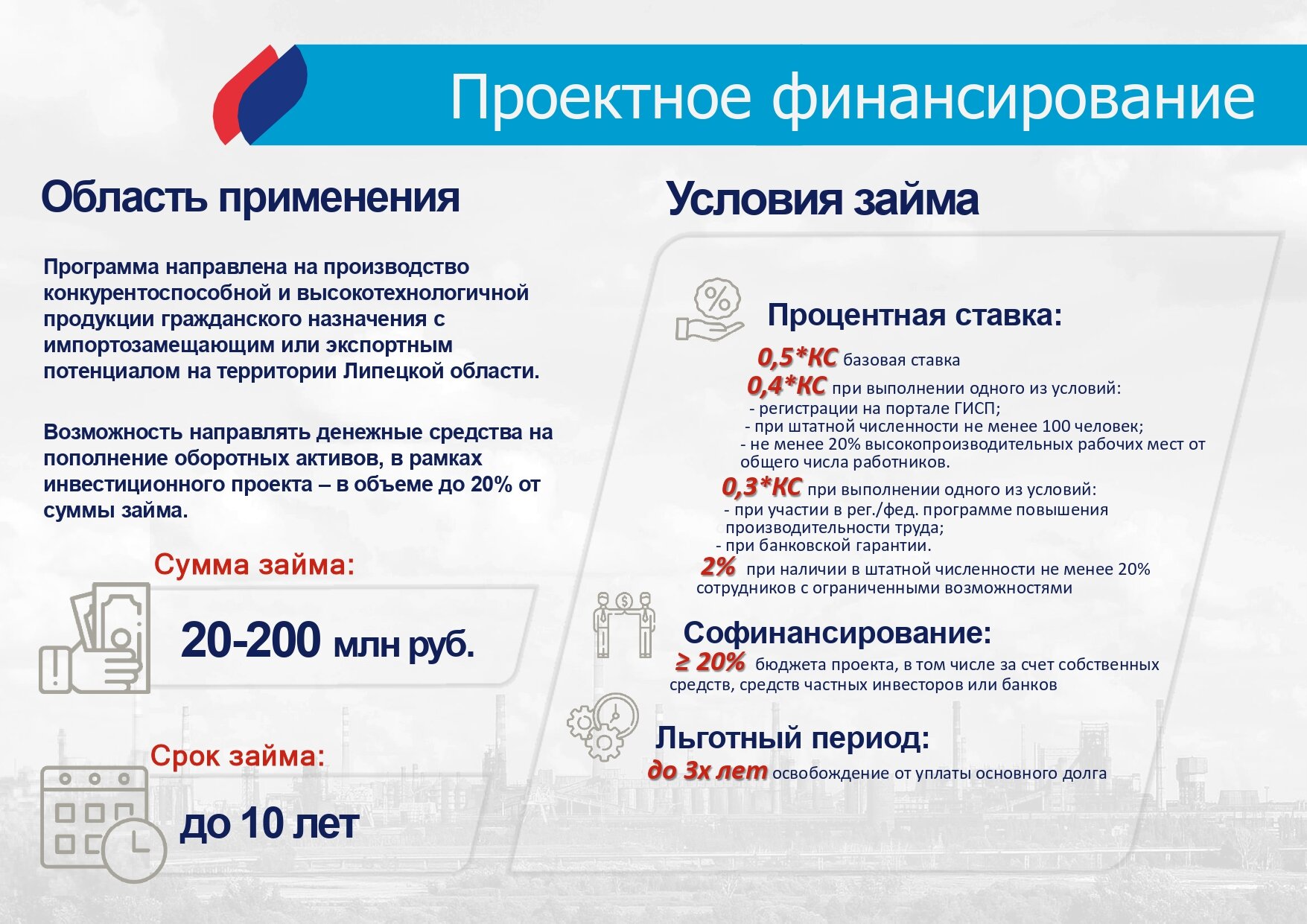 Проектное финансирование

Область применения

Программа направлена на производство конкурентоспособной и высокотехнологичной продукции гражданского назначения с импортозамещающим или экспортным потенциалом на территории Липецкой области.

Возможность направлять денежные средства на пополнение оборотных активов, в рамках инвестиционного проекта – в объеме до 20% от суммы займа.

Сумма займа:

20-200 млн руб.

Срок займа:

до 10 лет

Условия займа

Процентная ставка:

0,5*КС базовая ставка

0,4*КС при выполнении одного из условий:
- регистрации на портале ГИСП;
- при штатной численности не менее 100 человек;
- не менее 20% высокопроизводительных рабочих мест от общего числа работников.

0,3*КС при выполнении одного из условий:
- при участии в рег./фед. программе повышения производительности труда;
- при банковской гарантии.

2% при наличии в штатной численности не менее 20% сотрудников с ограниченными возможностями

Софинансирование:

≥ 20% бюджета проекта, в том числе за счет собственных средств, средств частных инвесторов или банков

Льготный период:

до 3х лет освобождение от уплаты основного долга